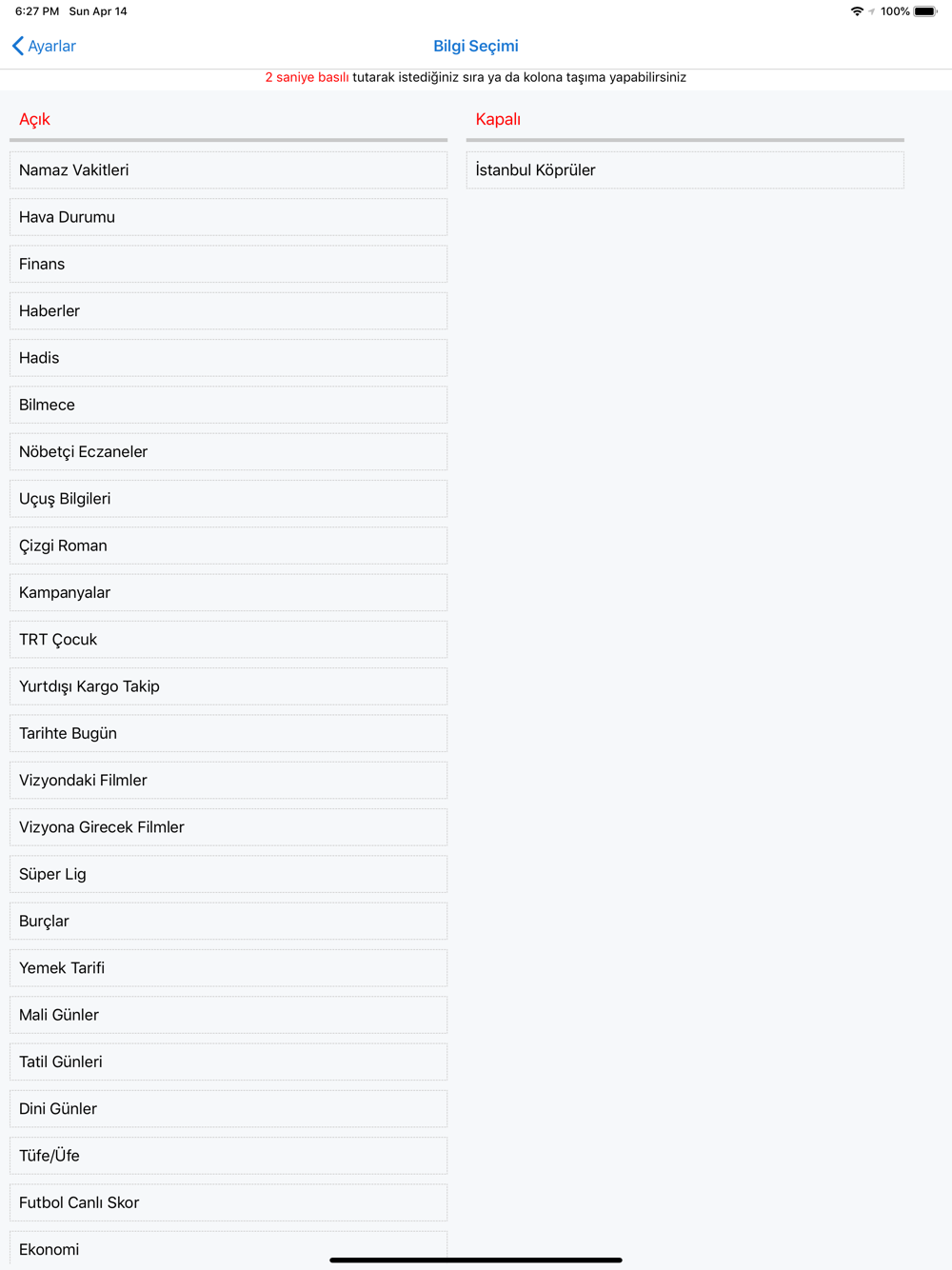 6:27 PM Sun Apr 14

100%

Ayarlar

Bilgi Seçimi

2 saniye basılı tutarak istediğiniz sıra ya da kolona taşıma yapabilirsiniz

Açık

Namaz Vakitleri

Hava Durumu

Finans

Haberler

Hadis

Bilmece

Nöbetçi Eczaneler

Uçuş Bilgileri

Çizgi Roman

Kampanyalar

TRT Çocuk

Yurtdışı Kargo Takip

Tarihte Bugün

Vizyondaki Filmler

Vizyona Girecek Filmler

Süper Lig

Burçlar

Yemek Tarifi

Mali Günler

Tatil Günleri

Dini Günler

Tüfe/Üfe

Futbol Canlı Skor

Ekonomi

Kapalı

İstanbul Köprüler